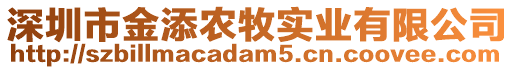 深圳市金添农牧实业有限公司
http://szbillmacadam5.cn.coovee.com